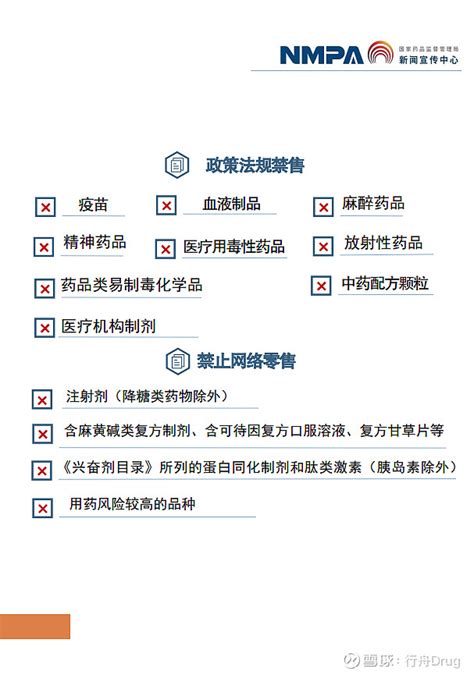 NMPA 国家药品监督管理局 新闻宣传中心

政策法规禁售

疫苗

血液制品

麻醉药品

精神药品

医疗用毒性药品

放射性药品

药品类易制毒化学品

中药配方颗粒

医疗机构制剂

禁止网络零售

注射剂（降糖类药物除外）

含麻黄碱类复方制剂、含可待因复方口服溶液、复方甘草片等

《兴奋剂目录》所列的蛋白同化制剂和肽类激素（胰岛素除外）

用药风险较高的品种

雪球：行舟Drug